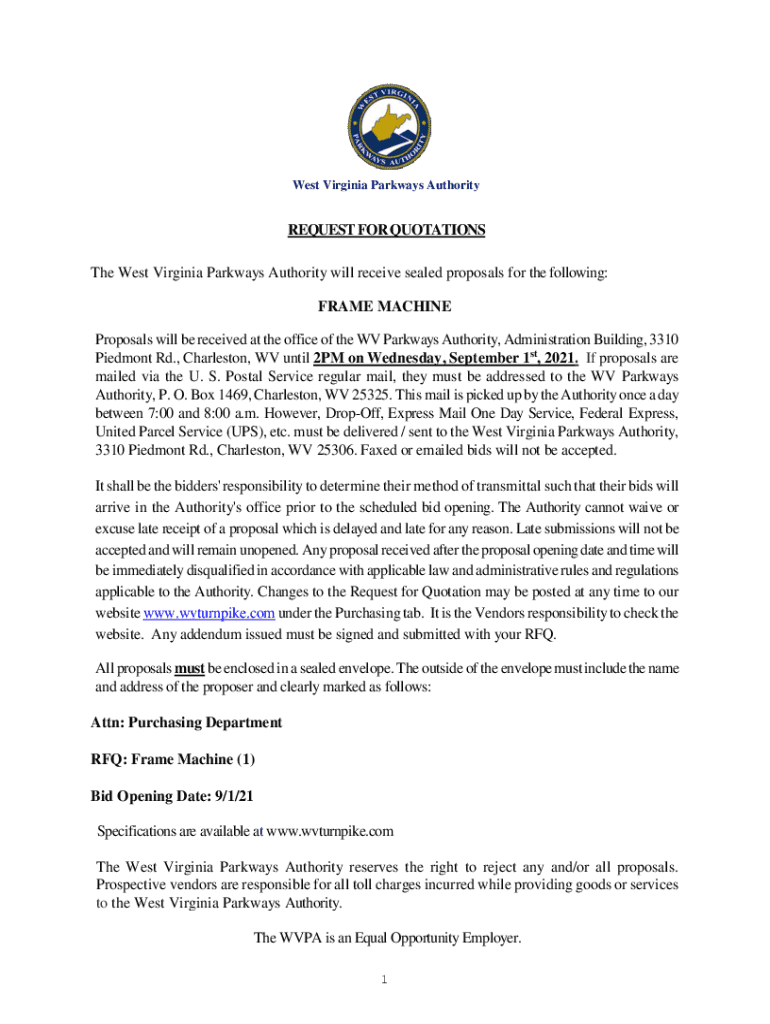 WEST VIRGINIA PARKWAYS AUTHORITY

West Virginia Parkways Authority

REQUEST FOR QUOTATIONS

The West Virginia Parkways Authority will receive sealed proposals for the following:

FRAME MACHINE

Proposals will be received at the office of the WV Parkways Authority, Administration Building, 3310 Piedmont Rd., Charleston, WV until 2PM on Wednesday, September 1$^{st}$, 2021. If proposals are mailed via the U. S. Postal Service regular mail, they must be addressed to the WV Parkways Authority, P. O. Box 1469, Charleston, WV 25325. This mail is picked up by the Authority once a day between 7:00 and 8:00 a.m. However, Drop-Off, Express Mail One Day Service, Federal Express, United Parcel Service (UPS), etc. must be delivered / sent to the West Virginia Parkways Authority, 3310 Piedmont Rd., Charleston, WV 25306. Faxed or emailed bids will not be accepted.

It shall be the bidders' responsibility to determine their method of transmittal such that their bids will arrive in the Authority's office prior to the scheduled bid opening. The Authority cannot waive or excuse late receipt of a proposal which is delayed and late for any reason. Late submissions will not be accepted and will remain unopened. Any proposal received after the proposal opening date and time will be immediately disqualified in accordance with applicable law and administrative rules and regulations applicable to the Authority. Changes to the Request for Quotation may be posted at any time to our website www.wvturnpike.com under the Purchasing tab. It is the Vendors responsibility to check the website. Any addendum issued must be signed and submitted with your RFQ.

All proposals must be enclosed in a sealed envelope. The outside of the envelope must include the name and address of the proposer and clearly marked as follows:

Attn: Purchasing Department

RFQ: Frame Machine (1)

Bid Opening Date: 9/1/21

Specifications are available at www.wvturnpike.com

The West Virginia Parkways Authority reserves the right to reject any and/or all proposals. Prospective vendors are responsible for all toll charges incurred while providing goods or services to the West Virginia Parkways Authority.

The WVPA is an Equal Opportunity Employer.

1